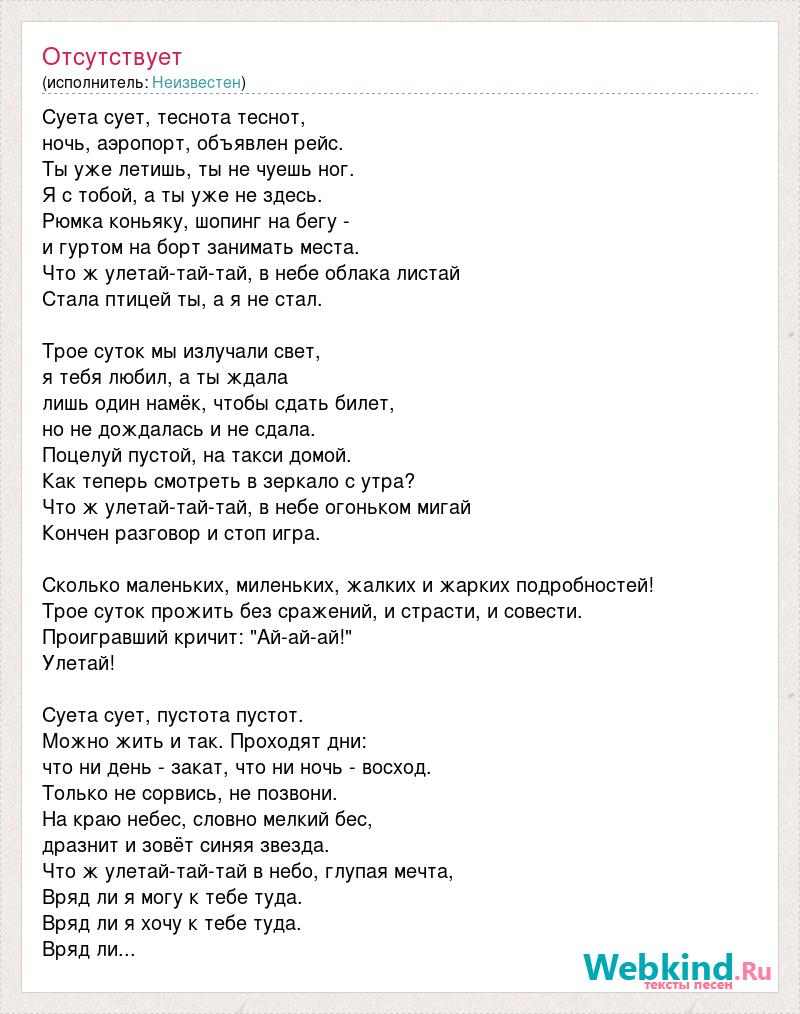 Отсутствует
(исполнитель: Неизвестен)

Суета сует, теснота теснот,
ночь, аэропорт, объявлен рейс.
Ты уже летишь, ты не чуешь ног.
Я с тобой, а ты уже не здесь.
Рюмка коньяку, шопинг на бегу -
и гуртом на борт занимать места.
Что ж улетай-тай-тай, в небе облака листай
Стала птицей ты, а я не стал.

Трое суток мы излучали свет,
я тебя любил, а ты ждала
лишь один намёк, чтобы сдать билет,
но не дождалась и не сдала.
Поцелуй пустой, на такси домой.
Как теперь смотреть в зеркало с утра?
Что ж улетай-тай-тай, в небе огоньком мигай
Кончен разговор и стоп игра.

Сколько маленьких, миленьких, жалких и жарких подробностей!
Трое суток прожить без сражений, и страсти, и совести.
Проигравший кричит: "Ай-ай-ай!"
Улетай!

Суета сует, пустота пустот.
Можно жить и так. Проходят дни:
что ни день - закат, что ни ночь - восход.
Только не сорвись, не позвони.
На краю небес, словно мелкий бес,
дразнит и зовёт синяя звезда.
Что ж улетай-тай-тай в небо, глупая мечта,
Вряд ли я могу к тебе туда.
Вряд ли я хочу к тебе туда.
Вряд ли...

Webkind.Ru
тексты песен